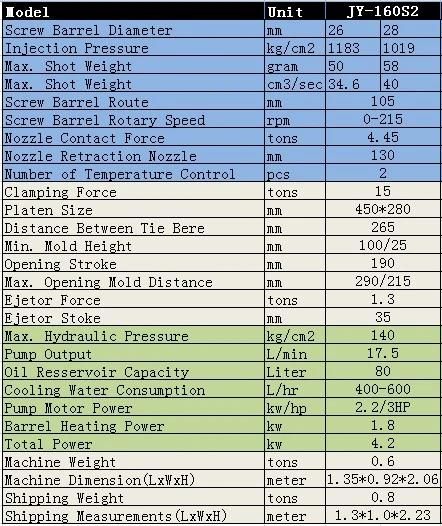 | Model | Unit | JY-160S2 | |
|---|---|---|---|
| Screw Barrel Diameter | mm | 26 | 28 |
| Injection Pressure | kg/cm2 | 1183 | 1019 |
| Max. Shot Weight | gram | 50 | 58 |
| Max. Shot Weight | cm3/sec | 34.6 | 40 |
| Screw Barrel Route | mm | 105 | |
| Screw Barrel Rotary Speed | rpm | 0-215 | |
| Nozzle Contact Force | tons | 4.45 | |
| Nozzle Retraction Nozzle | mm | 130 | |
| Number of Temperature Control | pcs | 2 | |
| Clamping Force | tons | 15 | |
| Platen Size | mm | 450*280 | |
| Distance Between Tie Bere | mm | 265 | |
| Min. Mold Height | mm | 100/25 | |
| Opening Stroke | mm | 190 | |
| Max. Opening Mold Distance | mm | 290/215 | |
| Ejetor Force | tons | 1.3 | |
| Ejetor Stoke | mm | 35 | |
| Max. Hydraulic Pressure | kg/cm2 | 140 | |
| Pump Output | L/min | 17.5 | |
| Oil Resservoir Capacity | Liter | 80 | |
| Cooling Water Consumption | L/hr | 400-600 | |
| Pump Motor Power | kw/hp | 2.2/3HP | |
| Barrel Heating Power | kw | 1.8 | |
| Total Power | kw | 4.2 | |
| Machine Weight | tons | 0.6 | |
| Machine Dimension(LxWxH) | meter | 1.35*0.92*2.06 | |
| Shipping Weight | tons | 0.8 | |
| Shipping Measurements(LxWxH) | meter | 1.3*1.0*2.23 | |